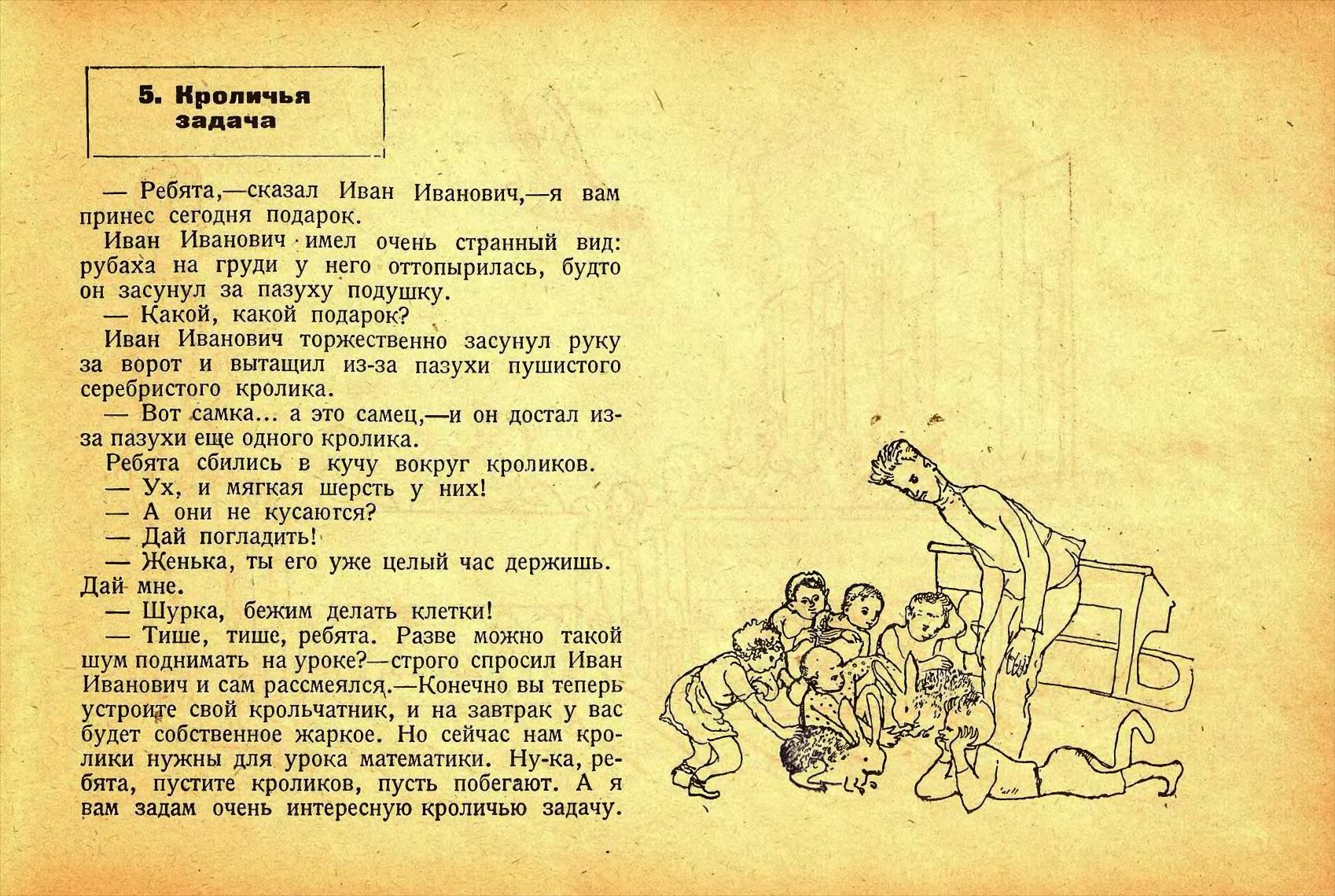 5. Кроличья задача

— Ребята,—сказал Иван Иванович,—я вам принес сегодня подарок.

Иван Иванович имел очень странный вид: рубаха на груди у него оттопырилась, будто он засунул за пазуху подушку.

— Какой, какой подарок?

Иван Иванович торжественно засунул руку за ворот и вытащил из-за пазухи пушистого серебристого кролика.

— Вот самка... а это самец,—и он достал из-за пазухи еще одного кролика.

Ребята сбились в кучу вокруг кроликов.

— Ух, и мягкая шерсть у них!

— А они не кусаются?

— Дай погладить!

— Женька, ты его уже целый час держишь. Дай мне.

— Шурка, бежим делать клетки!

— Тише, тише, ребята. Разве можно такой шум поднимать на уроке?—строго спросил Иван Иванович и сам рассмеялся.—Конечно вы теперь устроите свой крольчатник, и на завтрак у вас будет собственное жаркое. Но сейчас нам кролики нужны для урока математики. Ну-ка, ребята, пустите кроликов, пусть побегают. А я вам задам очень интересную кроличью задачу.